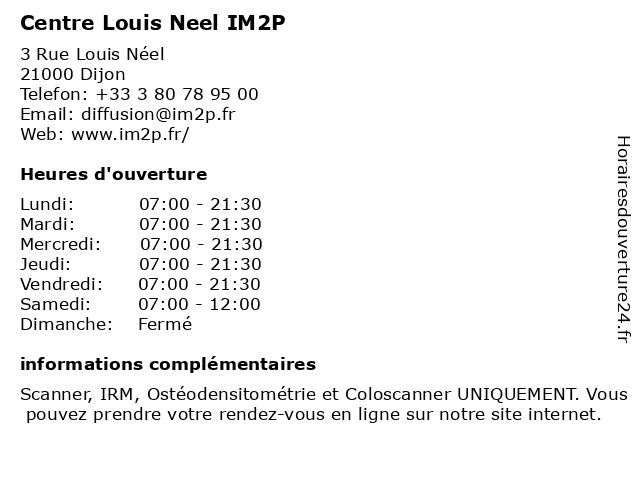 Centre Louis Neel IM2P

3 Rue Louis Néel
21000 Dijon
Telefon: +33 3 80 78 95 00
Email: diffusion@im2p.fr
Web: www.im2p.fr/

Heures d'ouverture

| Lundi: | 07:00 - 21:30 |
|---|---|
| Mardi: | 07:00 - 21:30 |
| Mercredi: | 07:00 - 21:30 |
| Jeudi: | 07:00 - 21:30 |
| Vendredi: | 07:00 - 21:30 |
| Samedi: | 07:00 - 12:00 |
| Dimanche: | Fermé |

informations complémentaires

Scanner, IRM, Ostéodensitométrie et Coloscanner UNIQUEMENT. Vous pouvez prendre votre rendez-vous en ligne sur notre site internet.

Horairesdouverture24.fr